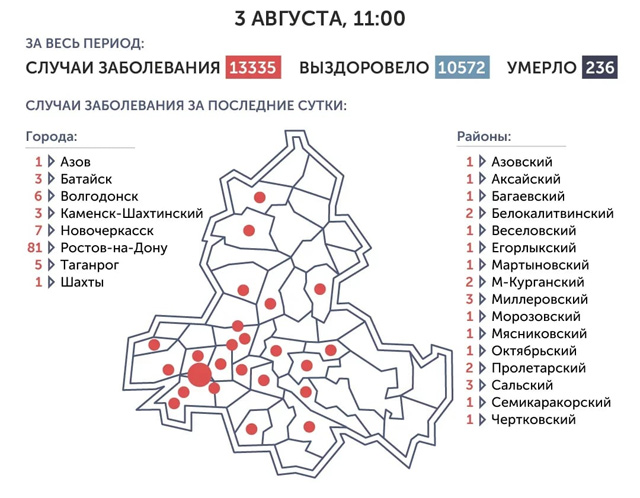 3 АВГУСТА, 11:00

ЗА ВЕСЬ ПЕРИОД:

СЛУЧАИ ЗАБОЛЕВАНИЯ 13335 ВЫЗДОРОВЕЛО 10572 УМЕРЛО 236

СЛУЧАИ ЗАБОЛЕВАНИЯ ЗА ПОСЛЕДНИЕ СУТКИ:

Города:
1 Азов
3 Батайск
6 Волгодонск
3 Каменск-Шахтинский
7 Новочеркасск
81 Ростов-на-Дону
5 Таганрог
1 Шахты

Районы:
1 Азовский
1 Аксайский
1 Багаевский
2 Белокалитвинский
1 Веселовский
1 Егорлыкский
1 Мартыновский
2 М-Курганский
3 Миллеровский
1 Морозовский
1 Мясниковский
1 Октябрьский
2 Пролетарский
3 Сальский
1 Семикаракорский
1 Чертковский